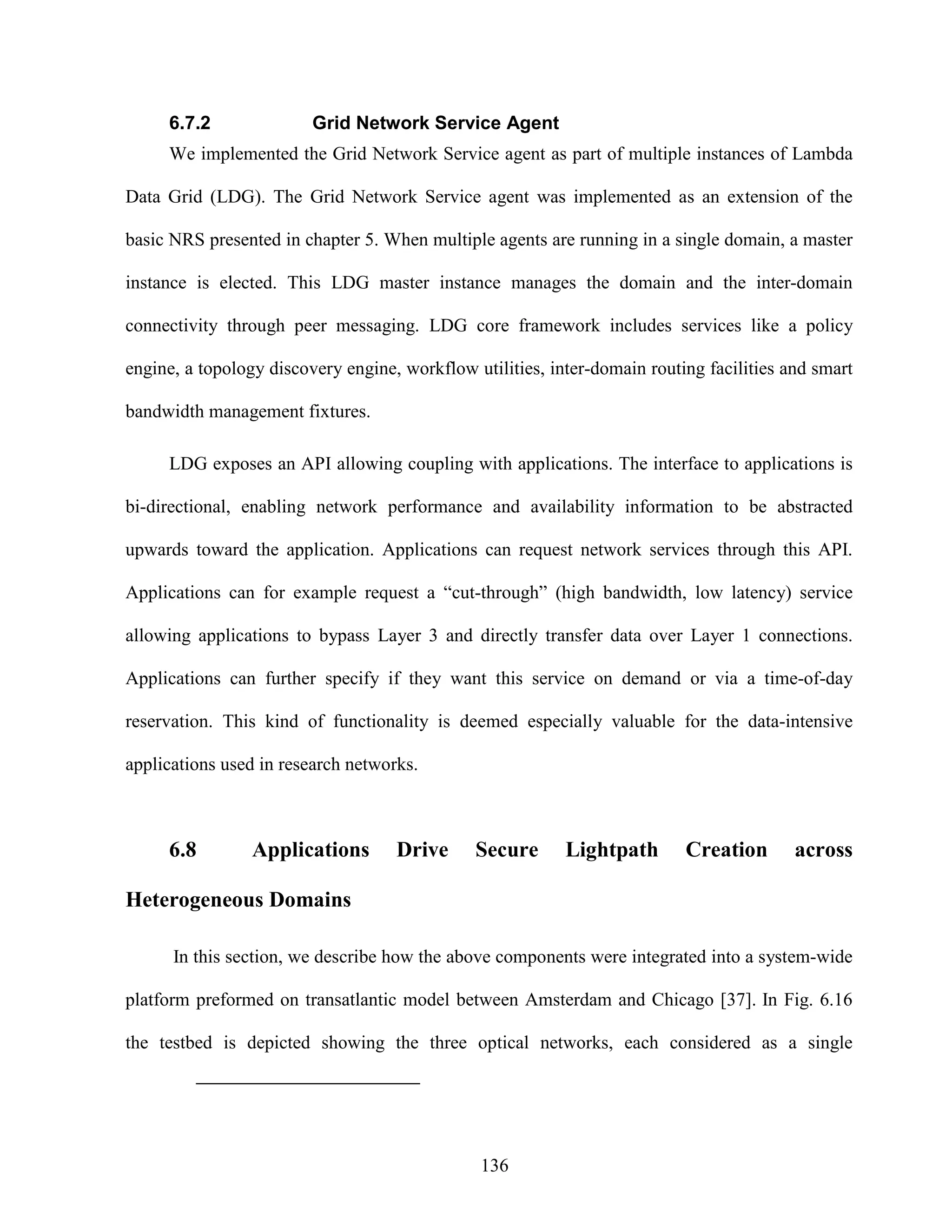 6.7.2 Grid Network Service Agent

We implemented the Grid Network Service agent as part of multiple instances of Lambda Data Grid (LDG). The Grid Network Service agent was implemented as an extension of the basic NRS presented in chapter 5. When multiple agents are running in a single domain, a master instance is elected. This LDG master instance manages the domain and the inter-domain connectivity through peer messaging. LDG core framework includes services like a policy engine, a topology discovery engine, workflow utilities, inter-domain routing facilities and smart bandwidth management fixtures.

LDG exposes an API allowing coupling with applications. The interface to applications is bi-directional, enabling network performance and availability information to be abstracted upwards toward the application. Applications can request network services through this API. Applications can for example request a “cut-through” (high bandwidth, low latency) service allowing applications to bypass Layer 3 and directly transfer data over Layer 1 connections. Applications can further specify if they want this service on demand or via a time-of-day reservation. This kind of functionality is deemed especially valuable for the data-intensive applications used in research networks.

6.8 Applications Drive Secure Lightpath Creation across Heterogeneous Domains

In this section, we describe how the above components were integrated into a system-wide platform preformed on transatlantic model between Amsterdam and Chicago [37]. In Fig. 6.16 the testbed is depicted showing the three optical networks, each considered as a single

136